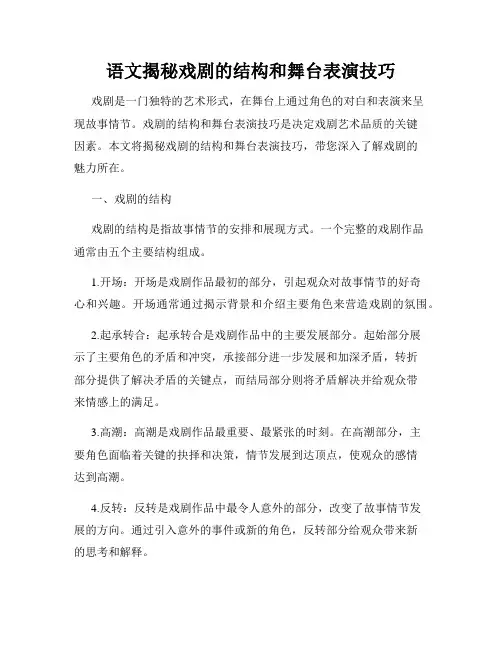 语文揭秘戏剧的结构和舞台表演技巧

戏剧是一门独特的艺术形式，在舞台上通过角色的对白和表演来呈现故事情节。戏剧的结构和舞台表演技巧是决定戏剧艺术品质的关键因素。本文将揭秘戏剧的结构和舞台表演技巧，带您深入了解戏剧的魅力所在。

一、戏剧的结构

戏剧的结构是指故事情节的安排和展现方式。一个完整的戏剧作品通常由五个主要结构组成。

1.开场：开场是戏剧作品最初的部分，引起观众对故事情节的好奇心和兴趣。开场通常通过揭示背景和介绍主要角色来营造戏剧的氛围。

2.起承转合：起承转合是戏剧作品中的主要发展部分。起始部分展示了主要角色的矛盾和冲突，承接部分进一步发展和加深矛盾，转折部分提供了解决矛盾的关键点，而结局部分则将矛盾解决并给观众带来情感上的满足。

3.高潮：高潮是戏剧作品最重要、最紧张的时刻。在高潮部分，主要角色面临着关键的抉择和决策，情节发展到达顶点，使观众的感情达到高潮。

4.反转：反转是戏剧作品中最令人意外的部分，改变了故事情节发展的方向。通过引入意外的事件或新的角色，反转部分给观众带来新的思考和解释。